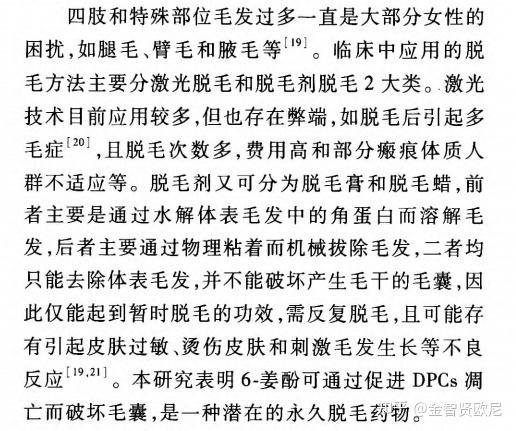 四肢和特殊部位毛发过多一直是大部分女性的困扰，如腿毛、臂毛和腋毛等$^{[19]}$。临床中应用的脱毛方法主要分激光脱毛和脱毛剂脱毛 2 大类。激光技术目前应用较多，但也存在弊端，如脱毛后引起多毛症$^{[20]}$，且脱毛次数多，费用高和部分瘢痕体质人群不适应等。脱毛剂又可分为脱毛膏和脱毛蜡，前者主要是通过水解体表毛发中的角蛋白而溶解毛发，后者主要通过物理粘着而机械拔除毛发，二者均只能去除体表毛发，并不能破坏产生毛干的毛囊，因此仅能起到暂时脱毛的功效，需反复脱毛，且可能存有引起皮肤过敏、烫伤皮肤和刺激毛发生长等不良反应$^{[19,21]}$。本研究表明 6-姜酚可通过促进 DPCs 凋亡而破坏毛囊，是一种潜在的永久脱毛药物。

知乎 @金智贤欧尼